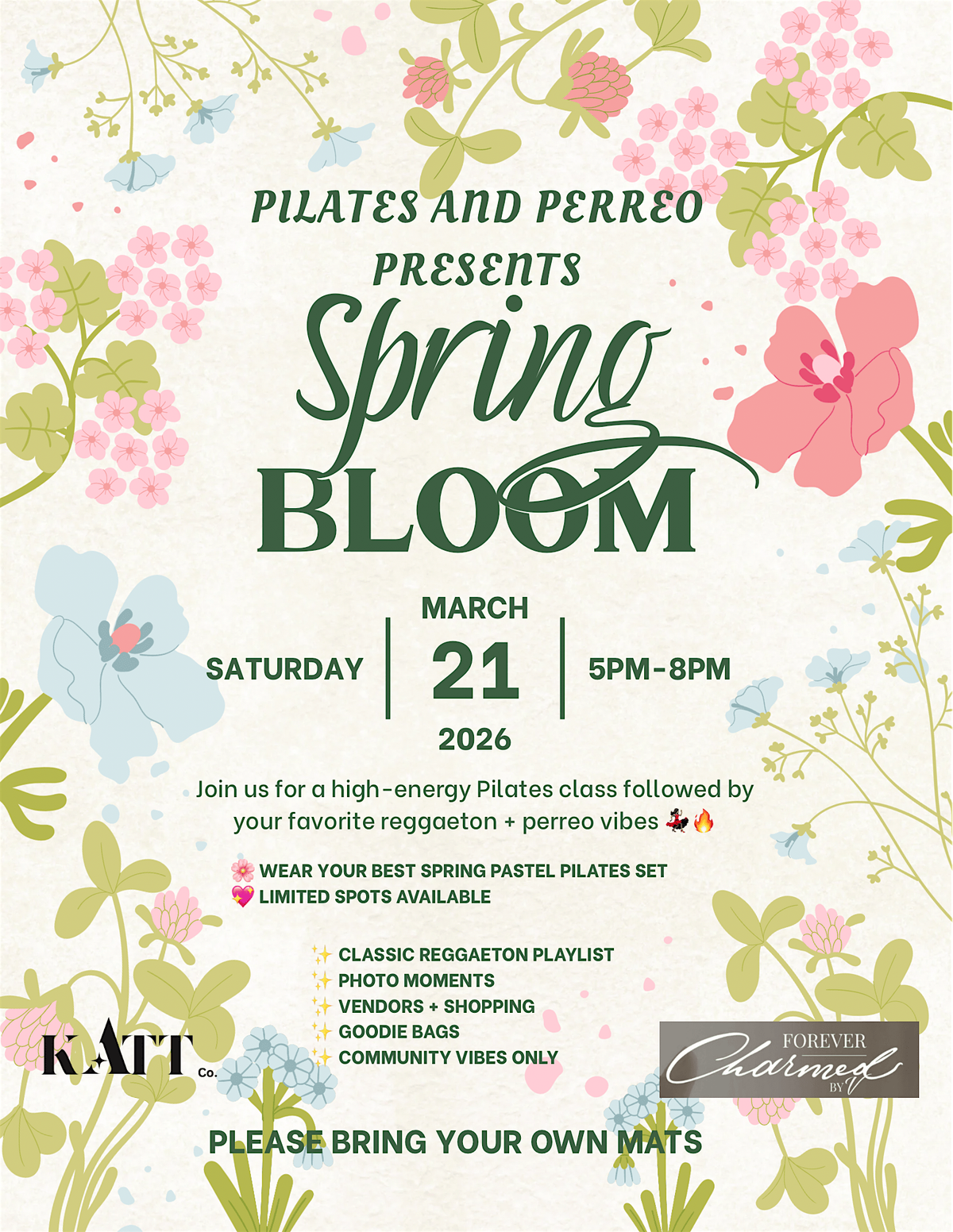 PILATES AND PERREO

PRESENTS

Spring

BLOOM

SATURDAY

MARCH
21
2026

5PM-8PM

Join us for a high-energy Pilates class followed by your favorite reggaeton + perreo vibes 💃🔥

🌸 WEAR YOUR BEST SPRING PASTEL PILATES SET
💖 LIMITED SPOTS AVAILABLE

✨ CLASSIC REGGAETON PLAYLIST
✨ PHOTO MOMENTS
✨ VENDORS + SHOPPING
✨ GOODIE BAGS
✨ COMMUNITY VIBES ONLY

KATT Co.

FOREVER
Charmed
BY V

PLEASE BRING YOUR OWN MATS